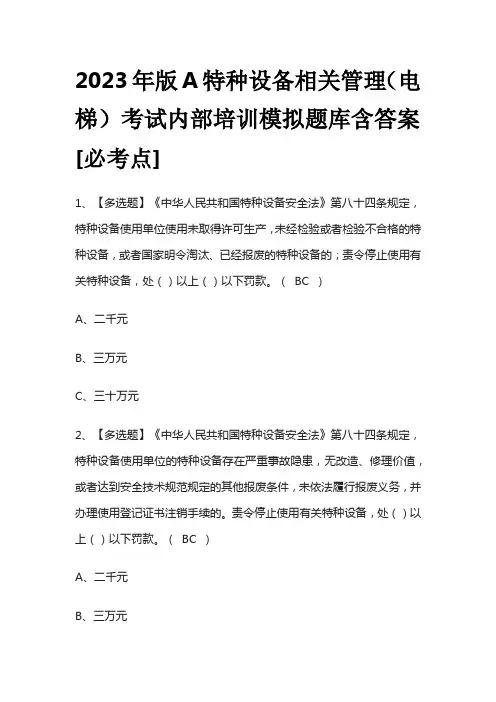 2023年版A特种设备相关管理（电梯）考试内部培训模拟题库含答案[必考点]

1、【多选题】《中华人民共和国特种设备安全法》第八十四条规定，特种设备使用单位使用未取得许可生产，未经检验或者检验不合格的特种设备，或者国家明令淘汰、已经报废的特种设备的；责令停止使用有关特种设备，处（ ）以上（ ）以下罚款。（ BC ）

A、二千元

B、三万元

C、三十万元

2、【多选题】《中华人民共和国特种设备安全法》第八十四条规定，特种设备使用单位的特种设备存在严重事故隐患，无改造、修理价值，或者达到安全技术规范规定的其他报废条件，未依法履行报废义务，并办理使用登记证书注销手续的。责令停止使用有关特种设备，处（ ）以上（ ）以下罚款。（ BC ）

A、二千元

B、三万元